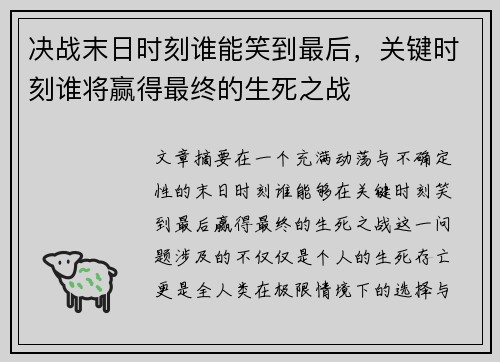 决战末日时刻谁能笑到最后，关键时刻谁将赢得最终的生死之战

文章摘要在一个充满动荡与不确定性的末日时刻谁能够在关键时刻笑到最后赢得最终的生死之战这一问题涉及的不仅仅是个人的生死存亡更是全人类在极限情境下的选择与